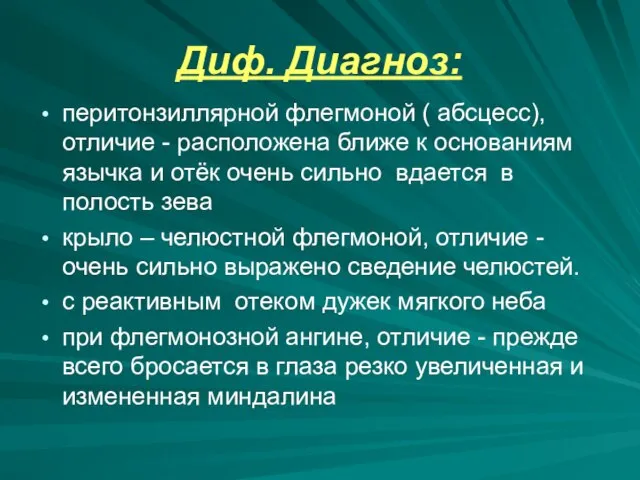 Диф. Диагноз:

• перитонзиллярной флегмоной ( абсцесс), отличие - расположена ближе к основаниям язычка и отёк очень сильно вдается в полость зева

• крыло – челюстной флегмоной, отличие - очень сильно выражено сведение челюстей.

• с реактивным отеком дужек мягкого неба

• при флегмонозной ангине, отличие - прежде всего бросается в глаза резко увеличенная и измененная миндалина